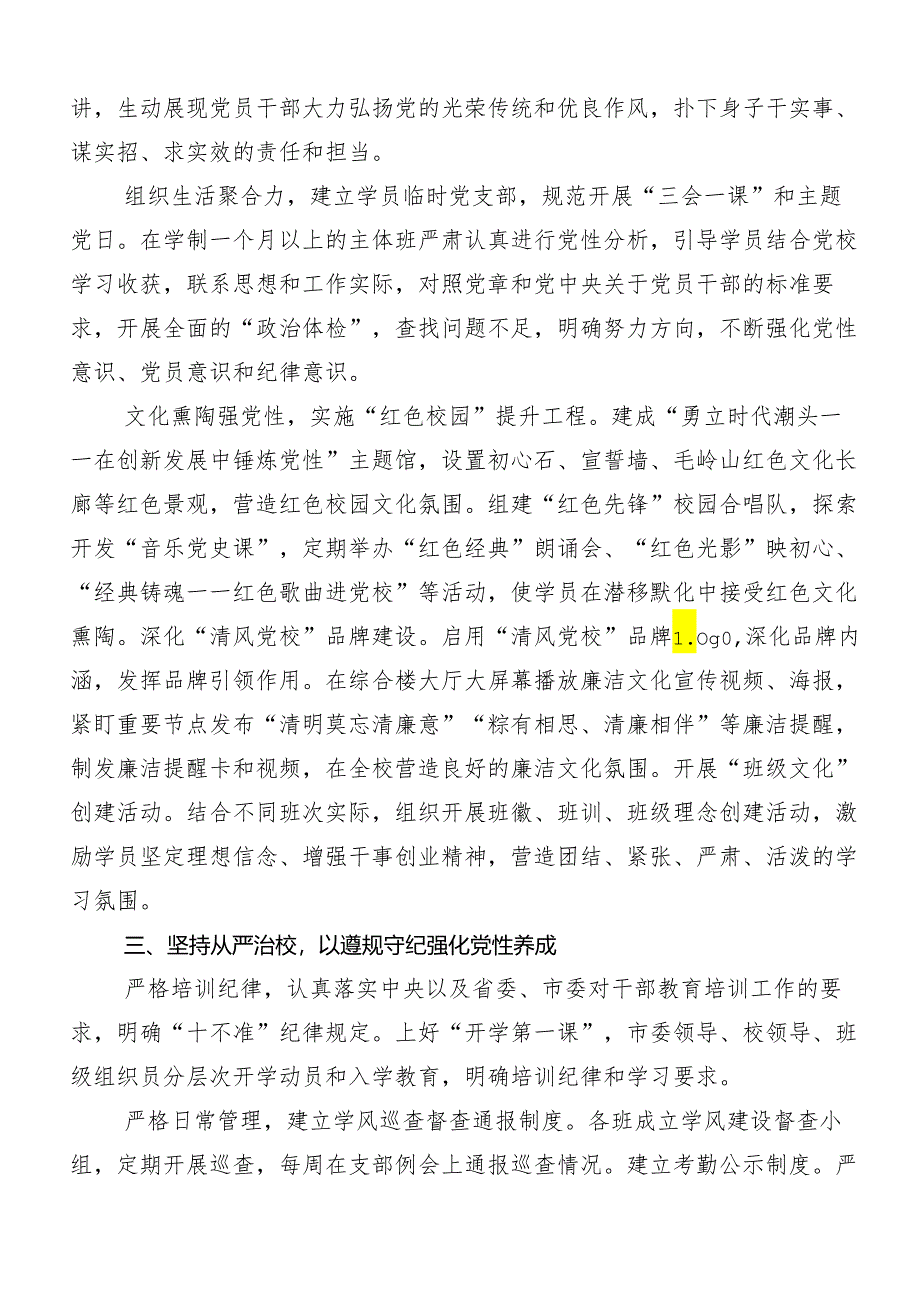 讲，生动展现党员干部大力弘扬党的光荣传统和优良作风，扑下身子干实事、谋实招、求实效的责任和担当。

组织生活聚合力，建立学员临时党支部，规范开展“三会一课”和主题党日。在学制一个月以上的主体班严肃认真进行党性分析，引导学员结合党校学习收获，联系思想和工作实际，对照党章和党中央关于党员干部的标准要求，开展全面的“政治体检”，查找问题不足，明确努力方向，不断强化党性意识、党员意识和纪律意识。

文化熏陶强党性，实施“红色校园”提升工程。建成“勇立时代潮头一一在创新发展中锤炼党性”主题馆，设置初心石、宣誓墙、毛岭山红色文化长廊等红色景观，营造红色校园文化氛围。组建“红色先锋”校园合唱队，探索开发“音乐党史课”，定期举办“红色经典”朗诵会、“红色光影”映初心、“经典铸魂一一红色歌曲进党校”等活动，使学员在潜移默化中接受红色文化熏陶。深化“清风党校”品牌建设。启用“清风党校”品牌1.Og0,深化品牌内涵，发挥品牌引领作用。在综合楼大厅大屏幕播放廉洁文化宣传视频、海报，紧盯重要节点发布“清明莫忘清廉意”“粽有相思、清廉相伴”等廉洁提醒，制发廉洁提醒卡和视频，在全校营造良好的廉洁文化氛围。开展“班级文化”创建活动。结合不同班次实际，组织开展班徽、班训、班级理念创建活动，激励学员坚定理想信念、增强干事创业精神，营造团结、紧张、严肃、活泼的学习氛围。

三、坚持从严治校，以遵规守纪强化党性养成

严格培训纪律，认真落实中央以及省委、市委对干部教育培训工作的要求，明确“十不准”纪律规定。上好“开学第一课”，市委领导、校领导、班级组织员分层次开学动员和入学教育，明确培训纪律和学习要求。

严格日常管理，建立学风巡查督查通报制度。各班成立学风建设督查小组，定期开展巡查，每周在支部例会上通报巡查情况。建立考勤公示制度。严